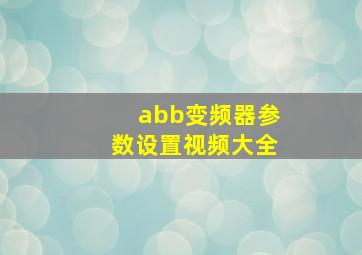 abb变频器参数设置视频大全